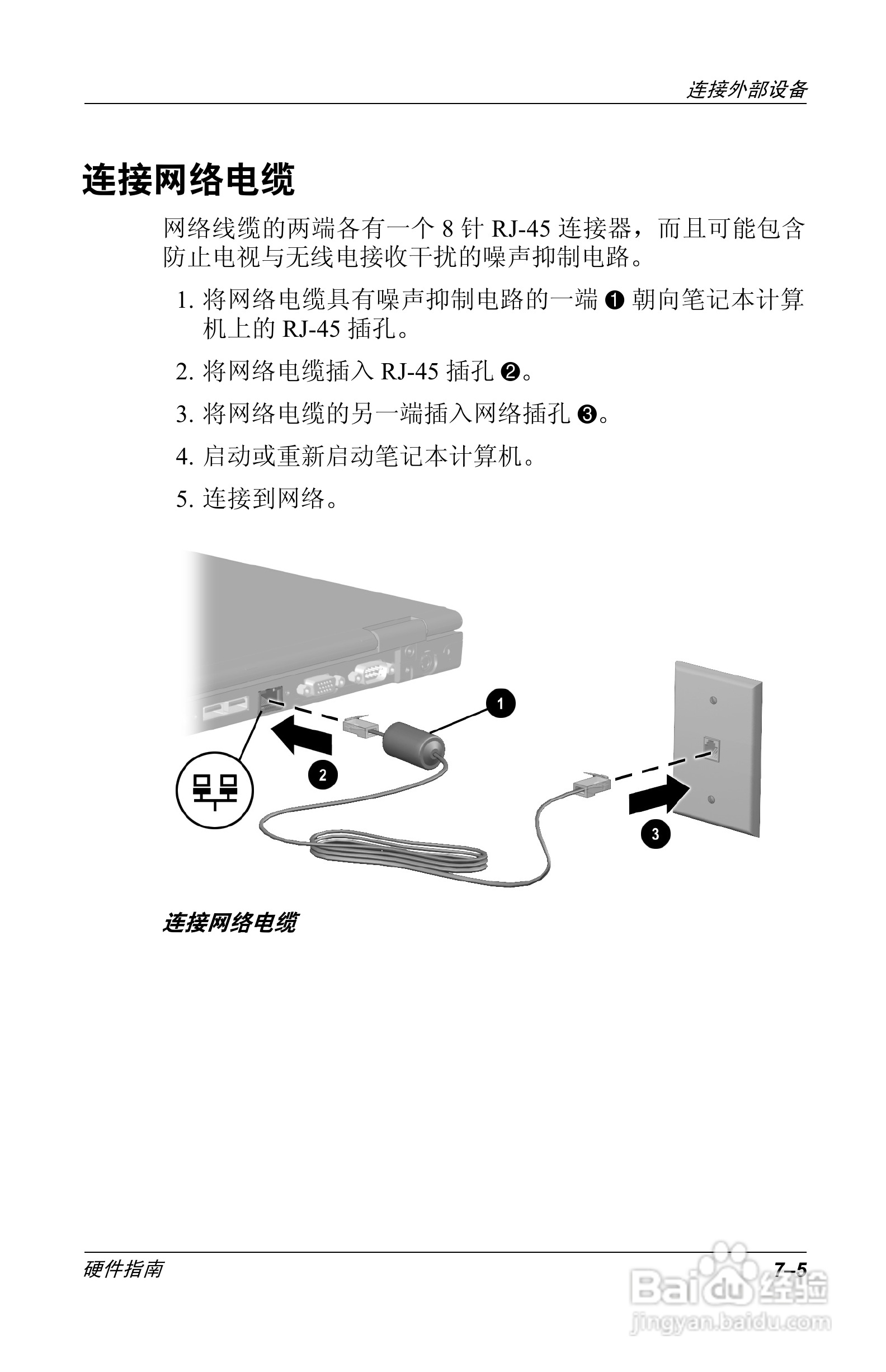 连接外部设备

连接网络电缆

网络线缆的两端各有一个 8 针 RJ-45 连接器，而且可能包含防止电视与无线电接收干扰的噪声抑制电路。

1. 将网络电缆具有噪声抑制电路的一端 ❶ 朝向笔记本计算机上的 RJ-45 插孔。

2. 将网络电缆插入 RJ-45 插孔 ❷。

3. 将网络电缆的另一端插入网络插孔 ❸。

4. 启动或重新启动笔记本计算机。

5. 连接到网络。

1

2

3

连接网络电缆

硬件指南

7–5

Baidu 经验
jingyan.baidu.com